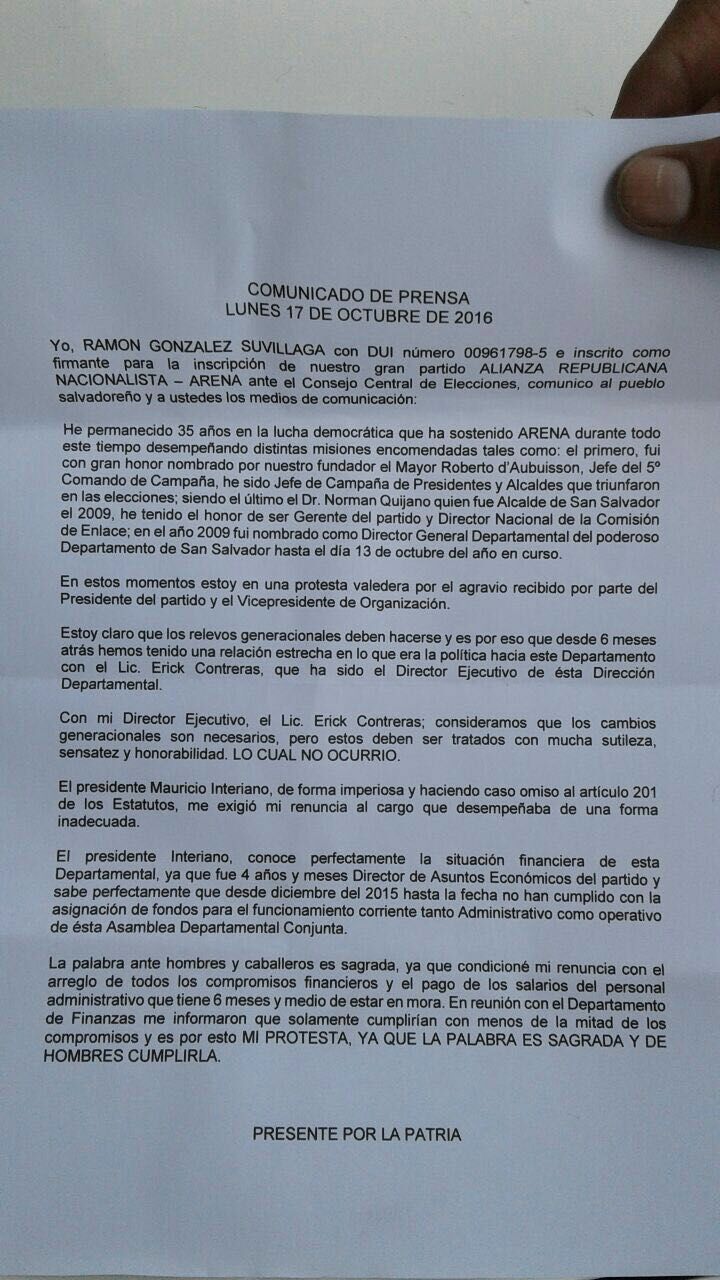 COMUNICADO DE PRENSA
LUNES 17 DE OCTUBRE DE 2016

Yo, RAMON GONZALEZ SUVILLAGA con DUI número 00961798-5 e inscrito como firmante para la inscripción de nuestro gran partido ALIANZA REPUBLICANA NACIONALISTA – ARENA ante el Consejo Central de Elecciones, comunico al pueblo salvadoreño y a ustedes los medios de comunicación:

He permanecido 35 años en la lucha democrática que ha sostenido ARENA durante todo este tiempo desempeñando distintas misiones encomendadas tales como: el primero, fui con gran honor nombrado por nuestro fundador el Mayor Roberto d'Aubuisson, Jefe del 5º Comando de Campaña, he sido Jefe de Campaña de Presidentes y Alcaldes que triunfaron en las elecciones; siendo el último el Dr. Norman Quijano quien fue Alcalde de San Salvador el 2009, he tenido el honor de ser Gerente del partido y Director Nacional de la Comisión de Enlace; en el año 2009 fui nombrado como Director General Departamental del poderoso Departamento de San Salvador hasta el día 13 de octubre del año en curso.

En estos momentos estoy en una protesta valedera por el agravio recibido por parte del Presidente del partido y el Vicepresidente de Organización.

Estoy claro que los relevos generacionales deben hacerse y es por eso que desde 6 meses atrás hemos tenido una relación estrecha en lo que era la política hacia este Departamento con el Lic. Erick Contreras, que ha sido el Director Ejecutivo de ésta Dirección Departamental.

Con mi Director Ejecutivo, el Lic. Erick Contreras; consideramos que los cambios generacionales son necesarios, pero estos deben ser tratados con mucha sutileza, sensatez y honorabilidad. LO CUAL NO OCURRIO.

El presidente Mauricio Interiano, de forma imperiosa y haciendo caso omiso al artículo 201 de los Estatutos, me exigió mi renuncia al cargo que desempeñaba de una forma inadecuada.

El presidente Interiano, conoce perfectamente la situación financiera de esta Departamental, ya que fue 4 años y meses Director de Asuntos Económicos del partido y sabe perfectamente que desde diciembre del 2015 hasta la fecha no han cumplido con la asignación de fondos para el funcionamiento corriente tanto Administrativo como operativo de ésta Asamblea Departamental Conjunta.

La palabra ante hombres y caballeros es sagrada, ya que condicioné mi renuncia con el arreglo de todos los compromisos financieros y el pago de los salarios del personal administrativo que tiene 6 meses y medio de estar en mora. En reunión con el Departamento de Finanzas me informaron que solamente cumplirían con menos de la mitad de los compromisos y es por esto MI PROTESTA, YA QUE LA PALABRA ES SAGRADA Y DE HOMBRES CUMPLIRLA.

PRESENTE POR LA PATRIA